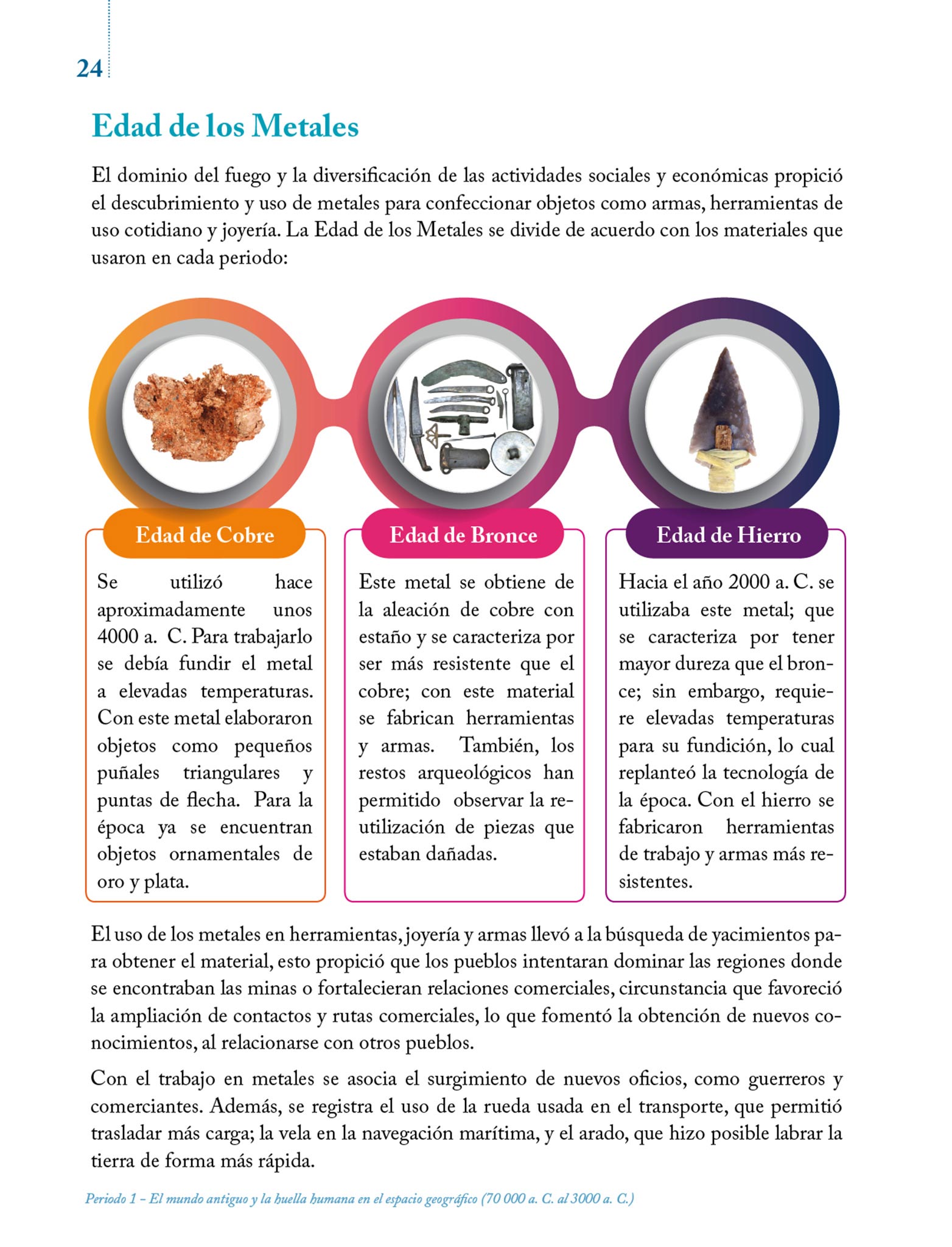 24

Edad de los Metales

El dominio del fuego y la diversificación de las actividades sociales y económicas propició el descubrimiento y uso de metales para confeccionar objetos como armas, herramientas de uso cotidiano y joyería. La Edad de los Metales se divide de acuerdo con los materiales que usaron en cada periodo:

Edad de Cobre

Se utilizó hace aproximadamente unos 4000 a. C. Para trabajarlo se debía fundir el metal a elevadas temperaturas. Con este metal elaboraron objetos como pequeños puñales triangulares y puntas de flecha. Para la época ya se encuentran objetos ornamentales de oro y plata.

Edad de Bronce

Este metal se obtiene de la aleación de cobre con estaño y se caracteriza por ser más resistente que el cobre; con este material se fabrican herramientas y armas. También, los restos arqueológicos han permitido observar la reutilización de piezas que estaban dañadas.

Edad de Hierro

Hacia el año 2000 a. C. se utilizaba este metal; que se caracteriza por tener mayor dureza que el bronce; sin embargo, requiere elevadas temperaturas para su fundición, lo cual replanteó la tecnología de la época. Con el hierro se fabricaron herramientas de trabajo y armas más resistentes.

El uso de los metales en herramientas, joyería y armas llevó a la búsqueda de yacimientos para obtener el material, esto propició que los pueblos intentaran dominar las regiones donde se encontraban las minas o fortalecieran relaciones comerciales, circunstancia que favoreció la ampliación de contactos y rutas comerciales, lo que fomentó la obtención de nuevos conocimientos, al relacionarse con otros pueblos.

Con el trabajo en metales se asocia el surgimiento de nuevos oficios, como guerreros y comerciantes. Además, se registra el uso de la rueda usada en el transporte, que permitió trasladar más carga; la vela en la navegación marítima, y el arado, que hizo posible labrar la tierra de forma más rápida.

Periodo 1 – El mundo antiguo y la huella humana en el espacio geográfico (70 000 a. C. al 3000 a. C.)